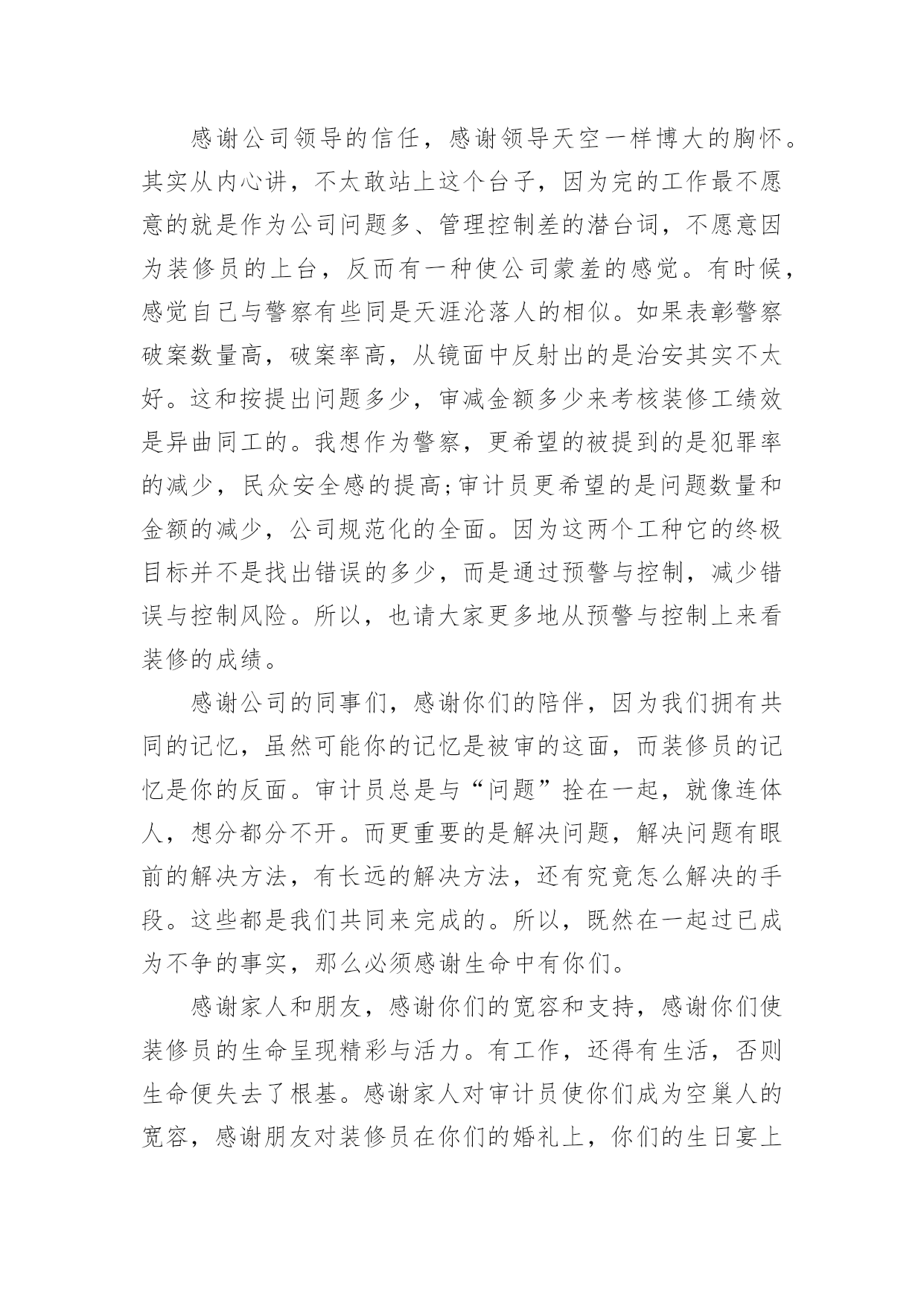 感谢公司领导的信任，感谢领导天空一样博大的胸怀。其实从内心讲，不太敢站上这个台子，因为完的工作最不愿意的就是作为公司问题多、管理控制差的潜台词，不愿意因为装修员的上台，反而有一种使公司蒙羞的感觉。有时候，感觉自己与警察有些同是天涯沦落人的相似。如果表彰警察破案数量高，破案率高，从镜面中反射出的是治安其实不太好。这和按提出问题多少，审减金额多少来考核装修工绩效是异曲同工的。我想作为警察，更希望的被提到的是犯罪率的减少，民众安全感的提高;审计员更希望的是问题数量和金额的减少，公司规范化的全面。因为这两个工种它的终极目标并不是找出错误的多少，而是通过预警与控制，减少错误与控制风险。所以，也请大家更多地从预警与控制上来看装修的成绩。

感谢公司的同事们，感谢你们的陪伴，因为我们拥有共同的记忆，虽然可能你的记忆是被审的这面，而装修员的记忆是你的反面。审计员总是与“问题”拴在一起，就像连体人，想分都分不开。而更重要的是解决问题，解决问题有眼前的解决方法，有长远的解决方法，还有究竟怎么解决的手段。这些都是我们共同来完成的。所以，既然在一起过已成为不争的事实，那么必须感谢生命中有你们。

感谢家人和朋友，感谢你们的宽容和支持，感谢你们使装修员的生命呈现精彩与活力。有工作，还得有生活，否则生命便失去了根基。感谢家人对审计员使你们成为空巢人的宽容，感谢朋友对装修员在你们的婚礼上，你们的生日宴上